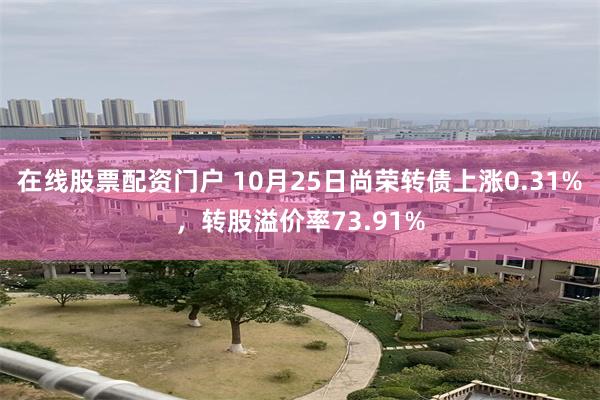 在线股票配资门户 10月25日尚荣转债上涨0.31%，转股溢价率73.91%